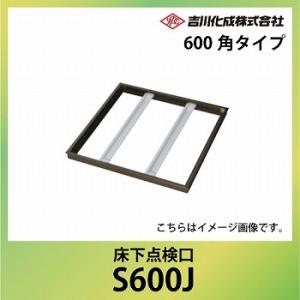 吉川化成株式会社
600 角タイプ

こちらはイメージ画像です。

床下点検口
S600J